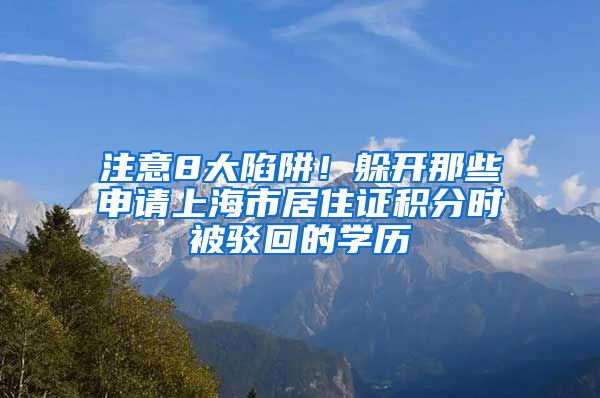 注意8大陷阱！躲开那些申请上海市居住证积分时被驳回的学历